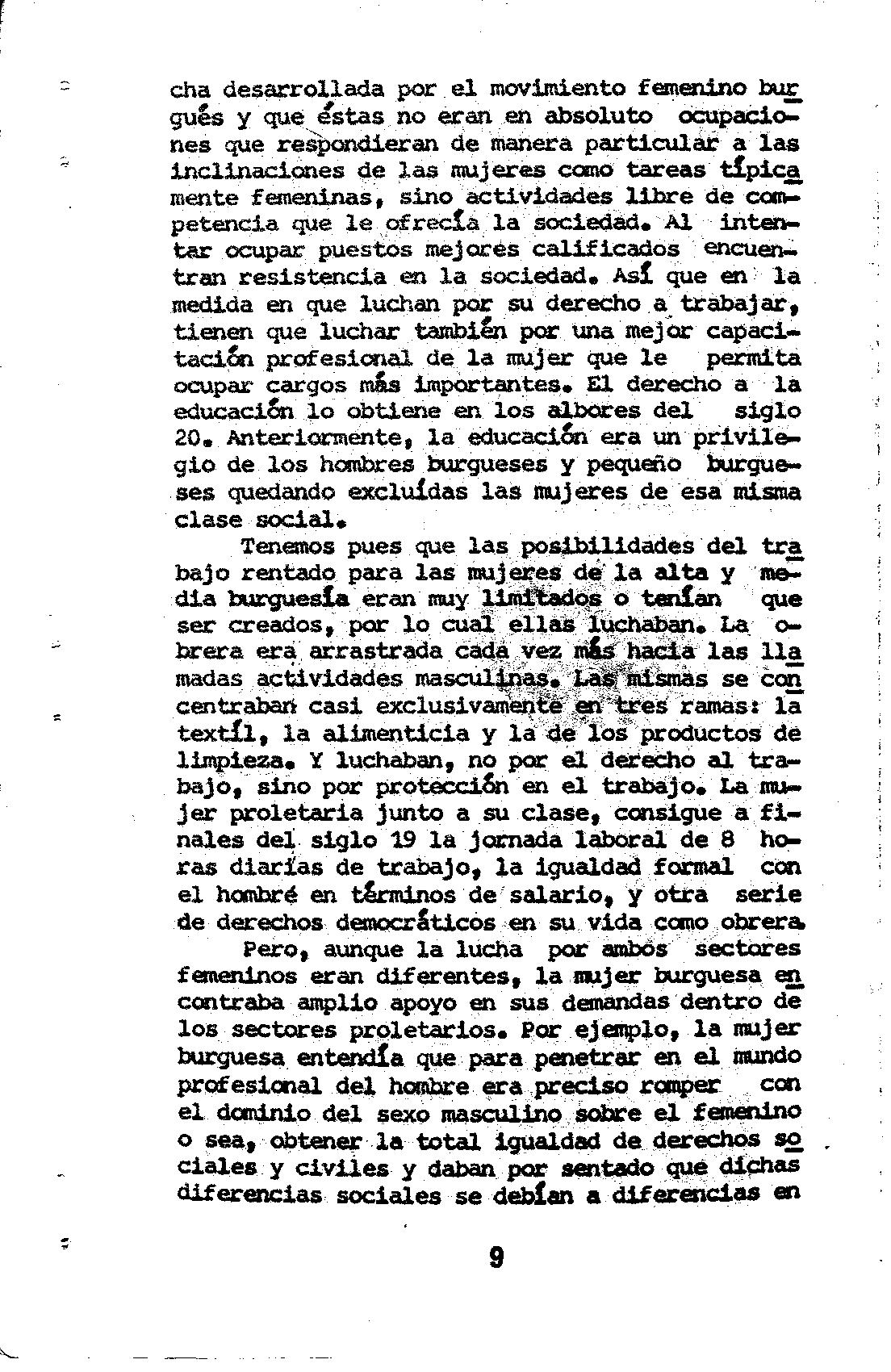 cha desarrollada por el movimiento femenino burgués y que éstas no eran en absoluto ocupaciones que respondieran de manera particular a las inclinaciones de las mujeres como tareas típicamente femeninas, sino actividades libre de competencia que le ofrecía la sociedad. Al intentar ocupar puestos mejores calificados encuentran resistencia en la sociedad. Así que en la medida en que luchan por su derecho a trabajar, tienen que luchar también por una mejor capacitación profesional de la mujer que le permita ocupar cargos más importantes. El derecho a la educación lo obtiene en los albores del siglo 20. Anteriormente, la educación era un privilegio de los hombres burgueses y pequeño burgueses quedando excluídas las mujeres de esa misma clase social.

Tenemos pues que las posibilidades del trabajo rentado para las mujeres de la alta y media burguesía eran muy limitados o tenían que ser creados, por lo cual ellas luchaban. La obrera era arrastrada cada vez más hacia las llamadas actividades masculinas. Las mismas se concentraban casi exclusivamente en tres ramas: la textíl, la alimenticia y la de los productos de limpieza. Y luchaban, no por el derecho al trabajo, sino por protección en el trabajo. La mujer proletaria junto a su clase, consigue a finales del siglo 19 la jornada laboral de 8 horas diarías de trabajo, la igualdad formal con el hombré en términos de salario, y otra serie de derechos democráticos en su vida como obrera.

Pero, aunque la lucha por ambos sectores femeninos eran diferentes, la mujer burguesa encontraba amplio apoyo en sus demandas dentro de los sectores proletarios. Por ejemplo, la mujer burguesa entendía que para penetrar en el mundo profesional del hombre era preciso romper con el dominio del sexo masculino sobre el femenino o sea, obtener la total igualdad de derechos sociales y civiles y daban por sentado que dichas diferencias sociales se debían a diferencias en

9